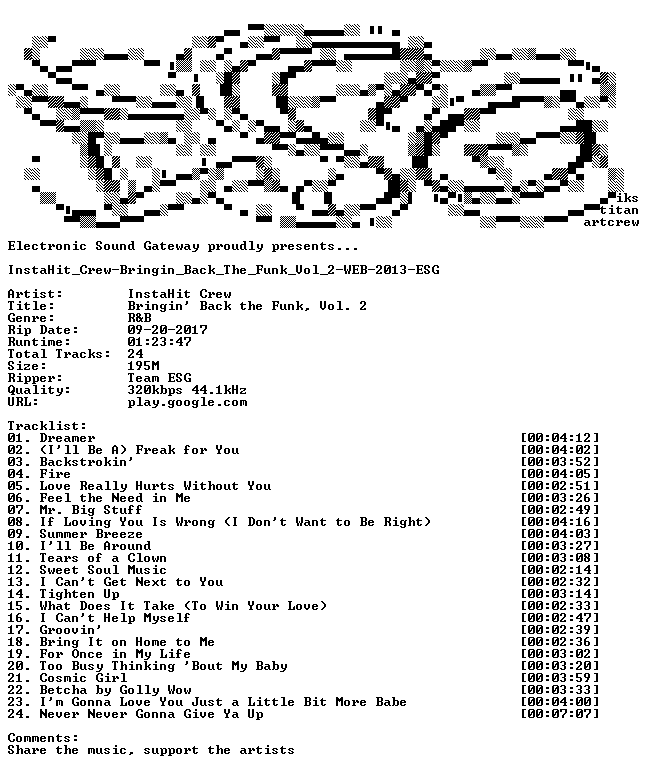 iks
titan
artcrew

Electronic Sound Gateway proudly presents...

InstaHit_Crew-Bringin_Back_The_Funk_Vol_2-WEB-2013-ESG

Artist: InstaHit Crew
Title: Bringin' Back the Funk, Vol. 2
Genre: R&B
Rip Date: 09-20-2017
Runtime: 01:23:47
Total Tracks: 24
Size: 195M
Ripper: Team ESG
Quality: 320kbps 44.1kHz
URL: play.google.com

Tracklist:
01. Dreamer [00:04:12]
02. (I'll Be A) Freak for You [00:04:02]
03. Backstrokin' [00:03:52]
04. Fire [00:04:05]
05. Love Really Hurts Without You [00:02:51]
06. Feel the Need in Me [00:03:26]
07. Mr. Big Stuff [00:02:49]
08. If Loving You Is Wrong (I Don't Want to Be Right) [00:04:16]
09. Summer Breeze [00:04:03]
10. I'll Be Around [00:03:27]
11. Tears of a Clown [00:03:08]
12. Sweet Soul Music [00:02:14]
13. I Can't Get Next to You [00:02:32]
14. Tighten Up [00:03:14]
15. What Does It Take (To Win Your Love) [00:02:33]
16. I Can't Help Myself [00:02:47]
17. Groovin' [00:02:39]
18. Bring It on Home to Me [00:02:36]
19. For Once in My Life [00:03:02]
20. Too Busy Thinking 'Bout My Baby [00:03:20]
21. Cosmic Girl [00:03:59]
22. Betcha by Golly Wow [00:03:33]
23. I'm Gonna Love You Just a Little Bit More Babe [00:04:00]
24. Never Never Gonna Give Ya Up [00:07:07]

Comments:
Share the music, support the artists